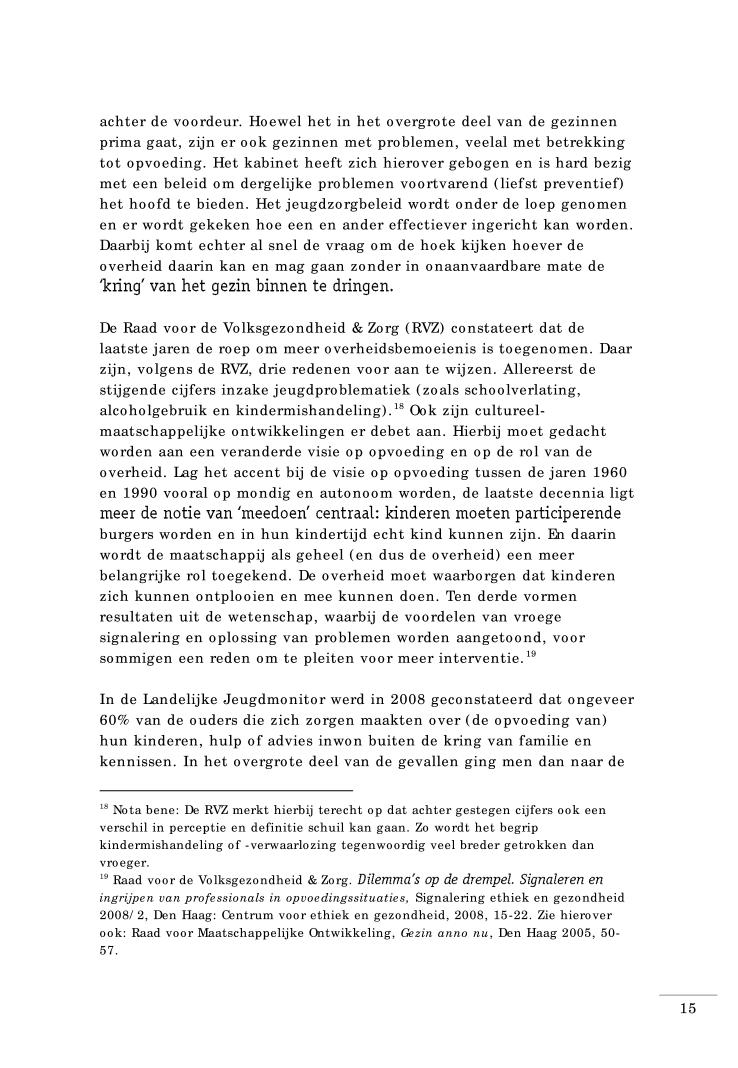 achter de voordeur. Hoewel het in het overgrote deel van de gezinnen prima gaat, zijn er ook gezinnen met problemen, veelal met betrekking tot opvoeding. Het kabinet heeft zich hierover gebogen en is hard bezig met een beleid om dergelijke problemen voortvarend (liefst preventief) het hoofd te bieden. Het jeugdzorgbeleid wordt onder de loep genomen en er wordt gekeken hoe een en ander effectiever ingericht kan worden. Daarbij komt echter al snel de vraag om de hoek kijken hoever de overheid daarin kan en mag gaan zonder in onaanvaardbare mate de 'kring' van het gezin binnen te dringen.

De Raad voor de Volksgezondheid & Zorg (RVZ) constateert dat de laatste jaren de roep om meer overheidsbemoeienis is toegenomen. Daar zijn, volgens de RVZ, drie redenen voor aan te wijzen. Allereerst de stijgende cijfers inzake jeugdproblematiek (zoals schoolverlating, alcoholgebruik en kindermishandeling).$^{18}$ Ook zijn cultureel-maatschappelijke ontwikkelingen er debet aan. Hierbij moet gedacht worden aan een veranderde visie op opvoeding en op de rol van de overheid. Lag het accent bij de visie op opvoeding tussen de jaren 1960 en 1990 vooral op mondig en autonoom worden, de laatste decennia ligt meer de notie van 'meedoen' centraal: kinderen moeten participerende burgers worden en in hun kindertijd echt kind kunnen zijn. En daarin wordt de maatschappij als geheel (en dus de overheid) een meer belangrijke rol toegekend. De overheid moet waarborgen dat kinderen zich kunnen ontplooien en mee kunnen doen. Ten derde vormen resultaten uit de wetenschap, waarbij de voordelen van vroege signalering en oplossing van problemen worden aangetoond, voor sommigen een reden om te pleiten voor meer interventie.$^{19}$

In de Landelijke Jeugdmonitor werd in 2008 geconstateerd dat ongeveer 60% van de ouders die zich zorgen maakten over (de opvoeding van) hun kinderen, hulp of advies inwon buiten de kring van familie en kennissen. In het overgrote deel van de gevallen ging men dan naar de

$^{18}$ Nota bene: De RVZ merkt hierbij terecht op dat achter gestegen cijfers ook een verschil in perceptie en definitie schuil kan gaan. Zo wordt het begrip kindermishandeling of -verwaarlozing tegenwoordig veel breder getrokken dan vroeger.
$^{19}$ Raad voor de Volksgezondheid & Zorg. Dilemma's op de drempel. Signaleren en ingrijpen van professionals in opvoedingssituaties, Signalering ethiek en gezondheid 2008/2, Den Haag: Centrum voor ethiek en gezondheid, 2008, 15-22. Zie hierover ook: Raad voor Maatschappelijke Ontwikkeling, Gezin anno nu, Den Haag 2005, 50-57.

15